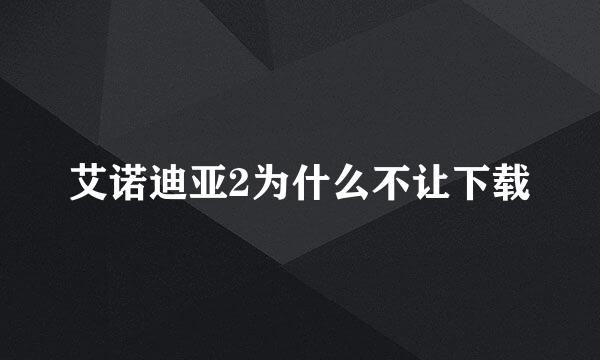 艾诺迪亚2为什么不让下载